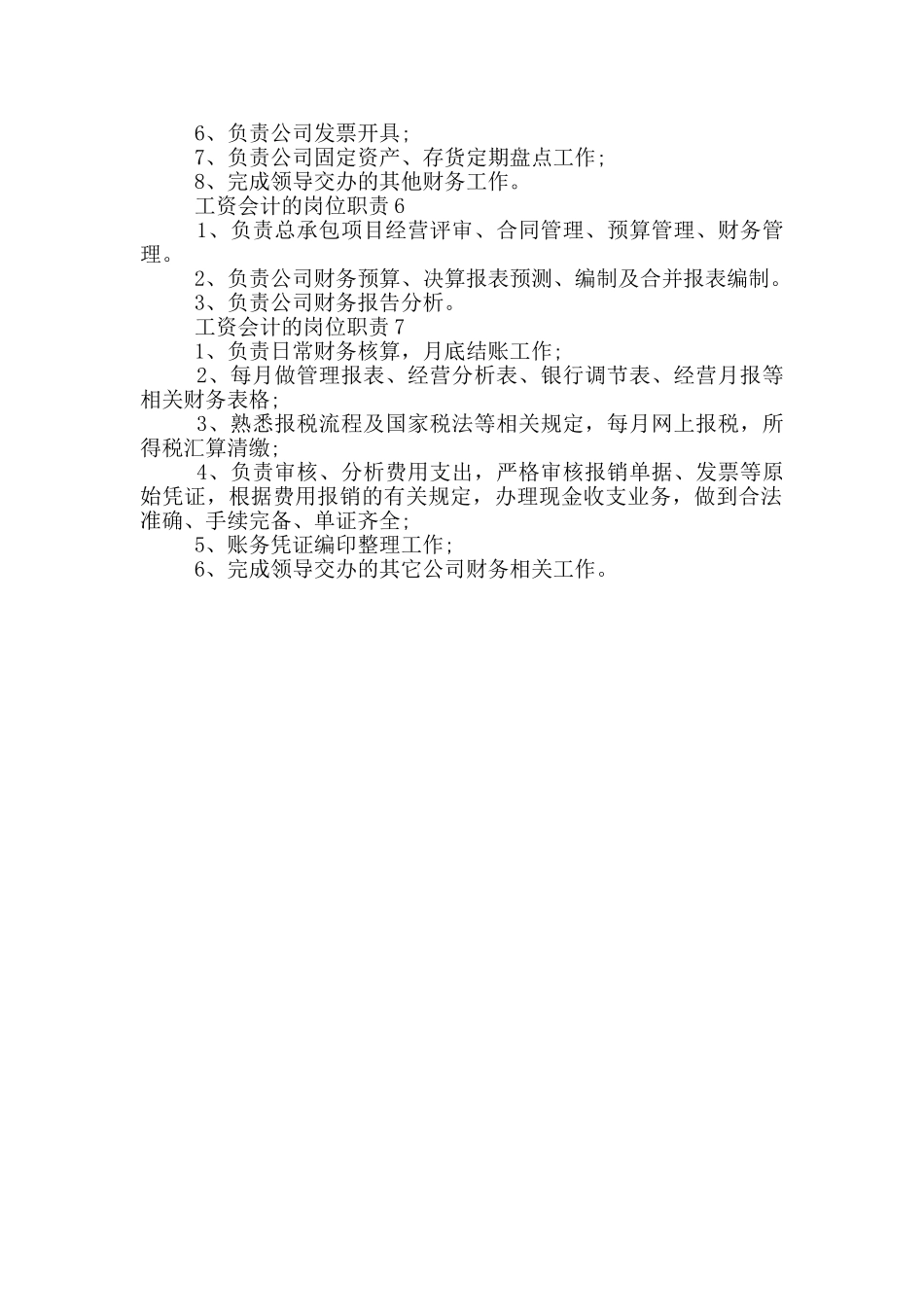 6、负责公司发票开具;

7、负责公司固定资产、存货定期盘点工作;

8、完成领导交办的其他财务工作。

工资会计的岗位职责6

1、负责总承包项目经营评审、合同管理、预算管理、财务管理。

2、负责公司财务预算、决算报表预测、编制及合并报表编制。

3、负责公司财务报告分析。

工资会计的岗位职责7

1、负责日常财务核算，月底结账工作;

2、每月做管理报表、经营分析表、银行调节表、经营月报等相关财务表格;

3、熟悉报税流程及国家税法等相关规定，每月网上报税，所得税汇算清缴;

4、负责审核、分析费用支出，严格审核报销单据、发票等原始凭证，根据费用报销的有关规定，办理现金收支业务，做到合法准确、手续完备、单证齐全;

5、账务凭证编印整理工作;

6、完成领导交办的其它公司财务相关工作。